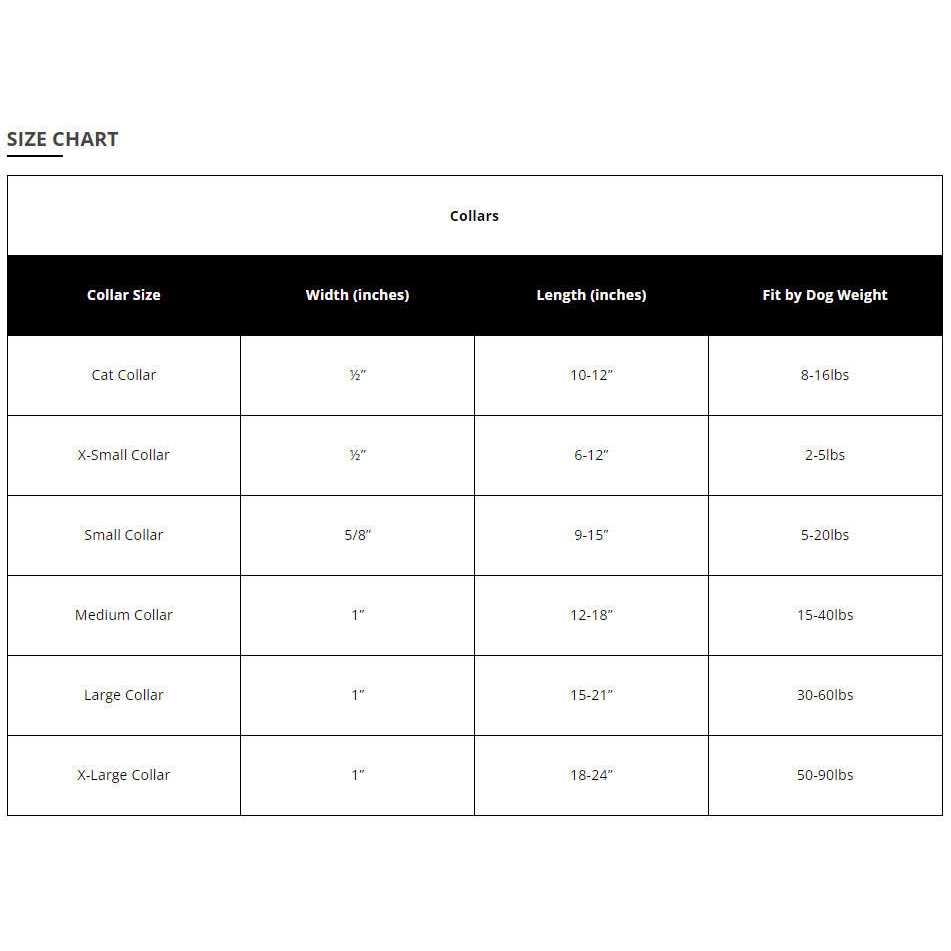 SIZE CHART

Collars

| Collar Size | Width (inches) | Length (inches) | Fit by Dog Weight |
|---|---|---|---|
| Cat Collar | ½” | 10-12” | 8-16lbs |
| X-Small Collar | ½” | 6-12” | 2-5lbs |
| Small Collar | 5/8” | 9-15” | 5-20lbs |
| Medium Collar | 1” | 12-18” | 15-40lbs |
| Large Collar | 1” | 15-21” | 30-60lbs |
| X-Large Collar | 1” | 18-24” | 50-90lbs |